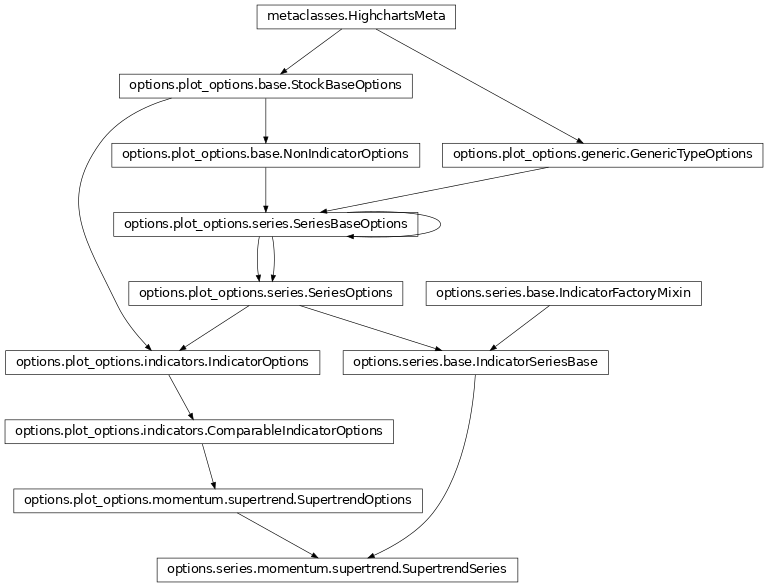 metaclasses.HighchartsMeta

options.plot_options.base.StockBaseOptions

options.plot_options.base.NonIndicatorOptions

options.plot_options.generic.GenericTypeOptions

options.plot_options.series.SeriesBaseOptions

options.plot_options.series.SeriesOptions

options.series.base.IndicatorFactoryMixin

options.plot_options.indicators.IndicatorOptions

options.series.base.IndicatorSeriesBase

options.plot_options.indicators.ComparableIndicatorOptions

options.plot_options.momentum.supertrend.SupertrendOptions

options.series.momentum.supertrend.SupertrendSeries